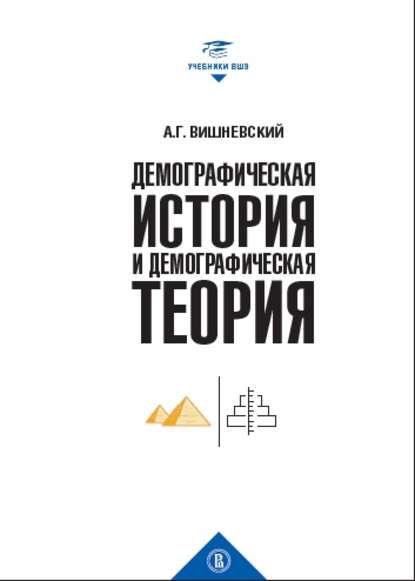 УЧЕБНИКИ ВШЭ

А.Г. ВИШНЕВСКИЙ

ДЕМОГРАФИЧЕСКАЯ ИСТОРИЯ И ДЕМОГРАФИЧЕСКАЯ ТЕОРИЯ